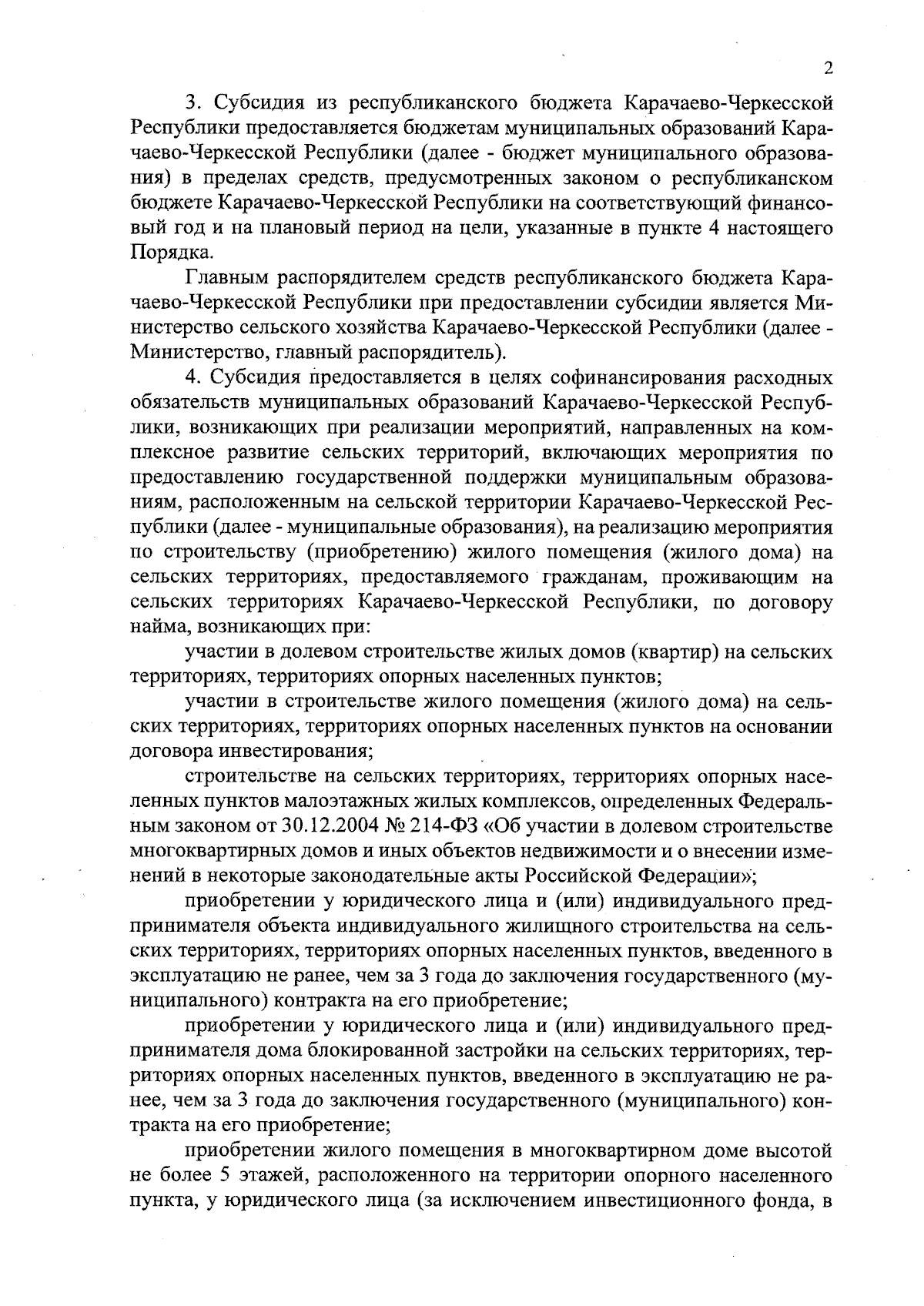 2

3. Субсидия из республиканского бюджета Карачаево-Черкесской Республики предоставляется бюджетам муниципальных образований Карачаево-Черкесской Республики (далее - бюджет муниципального образования) в пределах средств, предусмотренных законом о республиканском бюджете Карачаево-Черкесской Республики на соответствующий финансовый год и на плановый период на цели, указанные в пункте 4 настоящего Порядка.

Главным распорядителем средств республиканского бюджета Карачаево-Черкесской Республики при предоставлении субсидии является Министерство сельского хозяйства Карачаево-Черкесской Республики (далее - Министерство, главный распорядитель).

4. Субсидия предоставляется в целях софинансирования расходных обязательств муниципальных образований Карачаево-Черкесской Республики, возникающих при реализации мероприятий, направленных на комплексное развитие сельских территорий, включающих мероприятия по предоставлению государственной поддержки муниципальным образованиям, расположенным на сельской территории Карачаево-Черкесской Республики (далее - муниципальные образования), на реализацию мероприятия по строительству (приобретению) жилого помещения (жилого дома) на сельских территориях, предоставляемого гражданам, проживающим на сельских территориях Карачаево-Черкесской Республики, по договору найма, возникающих при:

участии в долевом строительстве жилых домов (квартир) на сельских территориях, территориях опорных населенных пунктов;

участии в строительстве жилого помещения (жилого дома) на сельских территориях, территориях опорных населенных пунктов на основании договора инвестирования;

строительстве на сельских территориях, территориях опорных населенных пунктов малоэтажных жилых комплексов, определенных Федеральным законом от 30.12.2004 № 214-ФЗ «Об участии в долевом строительстве многоквартирных домов и иных объектов недвижимости и о внесении изменений в некоторые законодательные акты Российской Федерации»;

приобретении у юридического лица и (или) индивидуального предпринимателя объекта индивидуального жилищного строительства на сельских территориях, территориях опорных населенных пунктов, введенного в эксплуатацию не ранее, чем за 3 года до заключения государственного (муниципального) контракта на его приобретение;

приобретении у юридического лица и (или) индивидуального предпринимателя дома блокированной застройки на сельских территориях, территориях опорных населенных пунктов, введенного в эксплуатацию не ранее, чем за 3 года до заключения государственного (муниципального) контракта на его приобретение;

приобретении жилого помещения в многоквартирном доме высотой не более 5 этажей, расположенного на территории опорного населенного пункта, у юридического лица (за исключением инвестиционного фонда, в